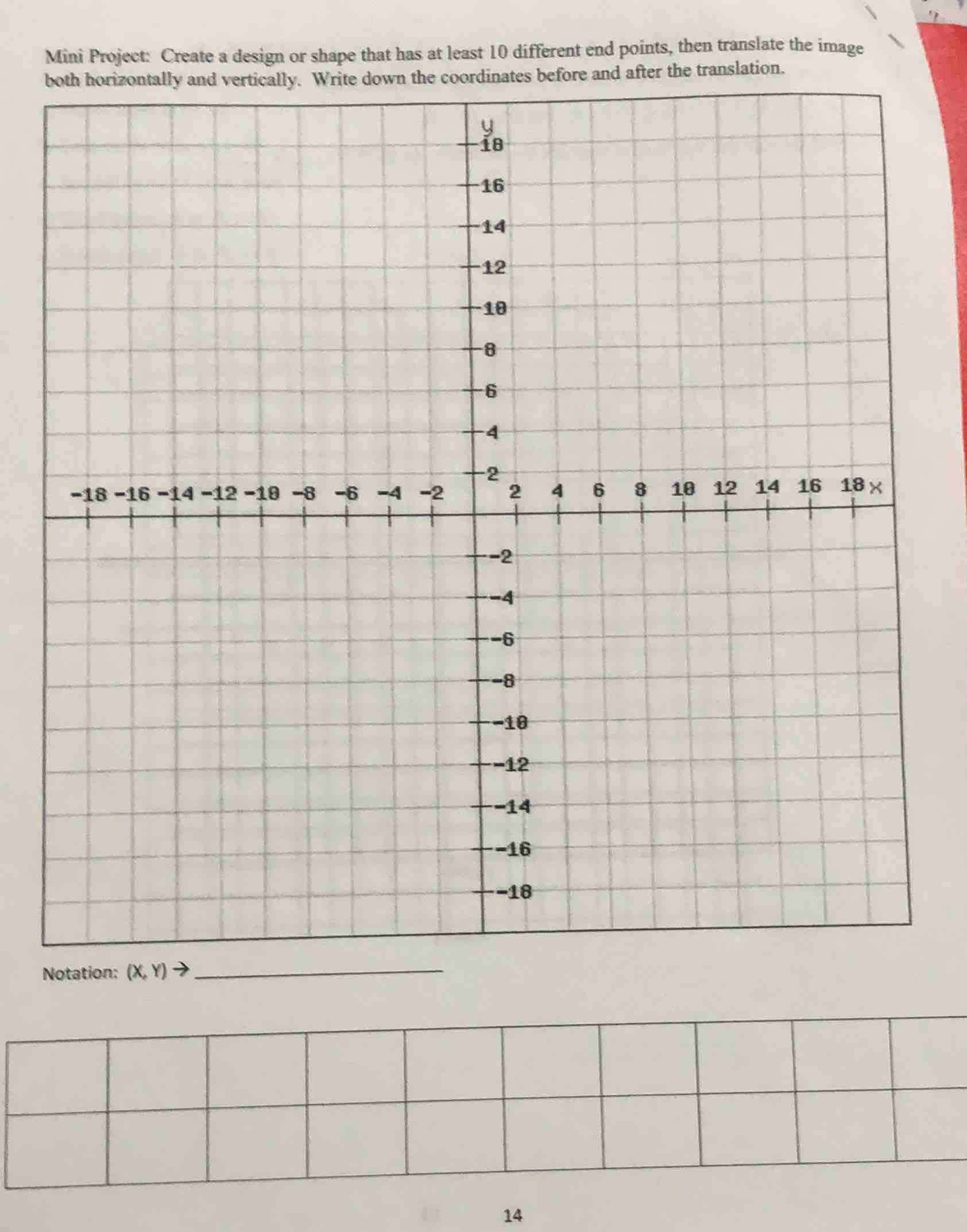 Mini Project: Create a design or shape that has at least 10 different end points, then translate the image both horizontally and vertically. Write down the coordinates before and after the translation.

y
18
16
14
12
10
8
6
4
2
-18 -16 -14 -12 -10 -8 -6 -4 -2 2 4 6 8 10 12 14 16 18 x
-2
-4
-6
-8
-10
-12
-14
-16
-18

Notation: (X, Y) → ____

14